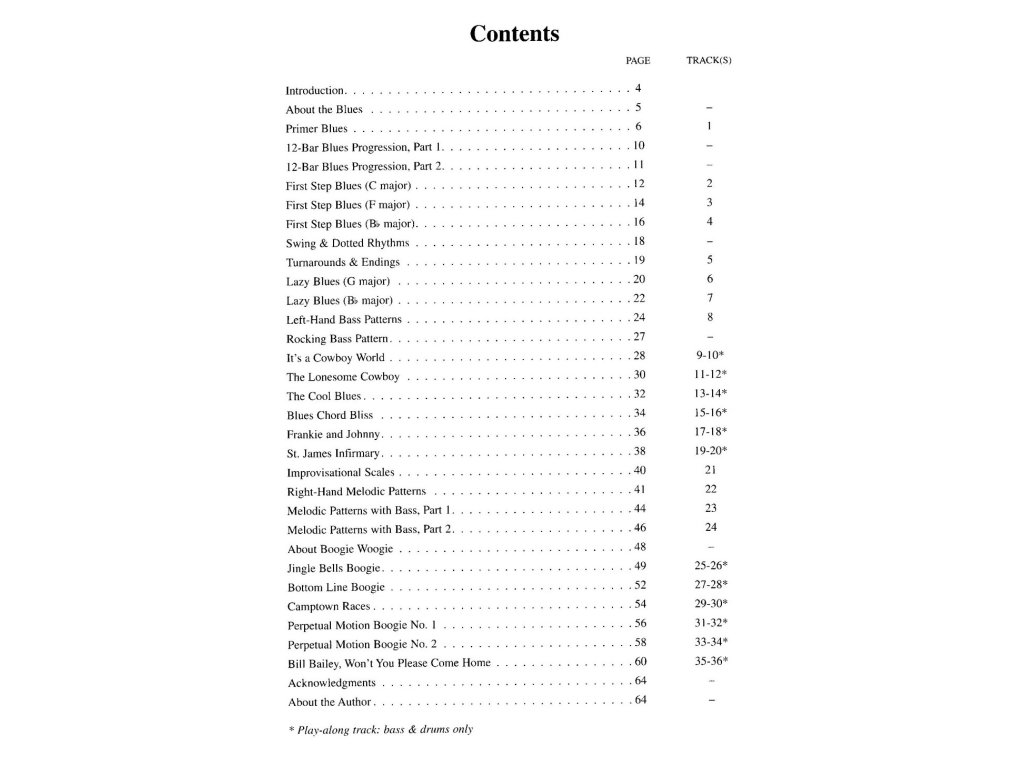 Contents

| | PAGE | TRACK(S) |
|---|---|---|
| Introduction | 4 | |
| About the Blues | 5 | – |
| Primer Blues | 6 | 1 |
| 12-Bar Blues Progression, Part 1 | 10 | – |
| 12-Bar Blues Progression, Part 2 | 11 | – |
| First Step Blues (C major) | 12 | 2 |
| First Step Blues (F major) | 14 | 3 |
| First Step Blues (B♭ major) | 16 | 4 |
| Swing & Dotted Rhythms | 18 | – |
| Turnarounds & Endings | 19 | 5 |
| Lazy Blues (G major) | 20 | 6 |
| Lazy Blues (B♭ major) | 22 | 7 |
| Left-Hand Bass Patterns | 24 | 8 |
| Rocking Bass Pattern | 27 | – |
| It's a Cowboy World | 28 | 9-10* |
| The Lonesome Cowboy | 30 | 11-12* |
| The Cool Blues | 32 | 13-14* |
| Blues Chord Bliss | 34 | 15-16* |
| Frankie and Johnny | 36 | 17-18* |
| St. James Infirmary | 38 | 19-20* |
| Improvisational Scales | 40 | 21 |
| Right-Hand Melodic Patterns | 41 | 22 |
| Melodic Patterns with Bass, Part 1 | 44 | 23 |
| Melodic Patterns with Bass, Part 2 | 46 | 24 |
| About Boogie Woogie | 48 | – |
| Jingle Bells Boogie | 49 | 25-26* |
| Bottom Line Boogie | 52 | 27-28* |
| Camptown Races | 54 | 29-30* |
| Perpetual Motion Boogie No. 1 | 56 | 31-32* |
| Perpetual Motion Boogie No. 2 | 58 | 33-34* |
| Bill Bailey, Won't You Please Come Home | 60 | 35-36* |
| Acknowledgments | 64 | – |
| About the Author | 64 | – |

* Play-along track: bass & drums only